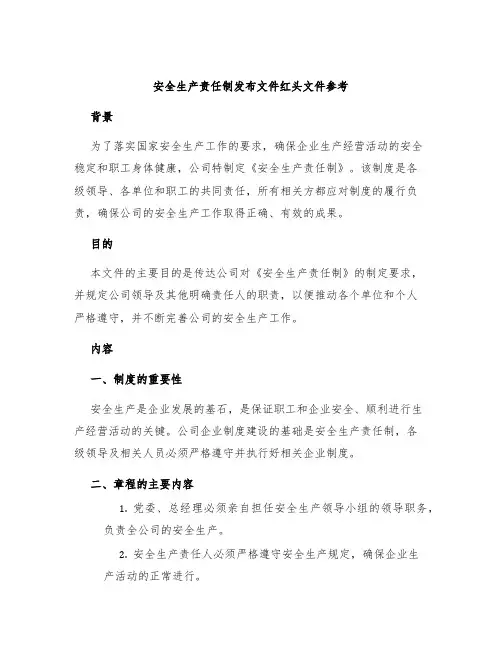 安全生产责任制发布文件红头文件参考

背景

为了落实国家安全生产工作的要求，确保企业生产经营活动的安全稳定和职工身体健康，公司特制定《安全生产责任制》。该制度是各级领导、各单位和职工的共同责任，所有相关方都应对制度的履行负责，确保公司的安全生产工作取得正确、有效的成果。

目的

本文件的主要目的是传达公司对《安全生产责任制》的制定要求，并规定公司领导及其他明确责任人的职责，以便推动各个单位和个人严格遵守，并不断完善公司的安全生产工作。

内容

一、制度的重要性

安全生产是企业发展的基石，是保证职工和企业安全、顺利进行生产经营活动的关键。公司企业制度建设的基础是安全生产责任制，各级领导及相关人员必须严格遵守并执行好相关企业制度。

二、章程的主要内容

1. 党委、总经理必须亲自担任安全生产领导小组的领导职务，负责全公司的安全生产。

2. 安全生产责任人必须严格遵守安全生产规定，确保企业生产活动的正常进行。